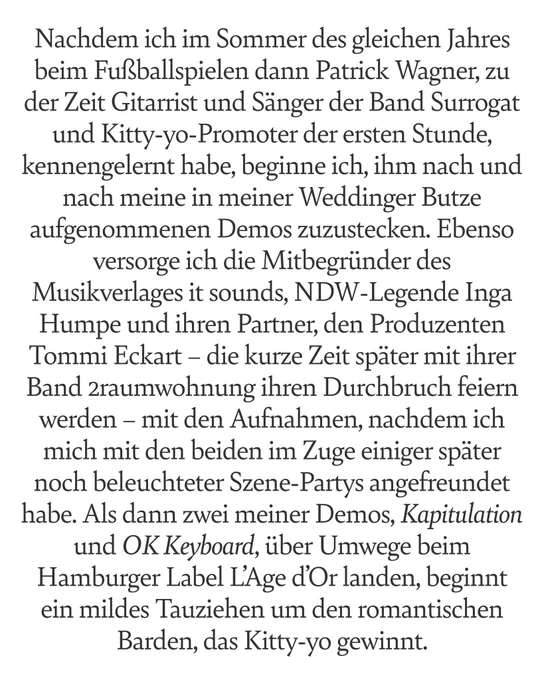 Nachdem ich im Sommer des gleichen Jahres beim Fußballspielen dann Patrick Wagner, zu der Zeit Gitarrist und Sänger der Band Surrogat und Kitty-yo-Promoter der ersten Stunde, kennengelernt habe, beginne ich, ihm nach und nach meine in meiner Weddinger Butze aufgenommenen Demos zuzustecken. Ebenso versorge ich die Mitbegründer des Musikverlages it sounds, NDW-Legende Inga Humpe und ihren Partner, den Produzenten Tommi Eckart – die kurze Zeit später mit ihrer Band 2raumwohnung ihren Durchbruch feiern werden – mit den Aufnahmen, nachdem ich mich mit den beiden im Zuge einiger später noch beleuchteter Szene-Partys angefreundet habe. Als dann zwei meiner Demos, Kapitulation und OK Keyboard, über Umwege beim Hamburger Label L'Age d'Or landen, beginnt ein mildes Tauziehen um den romantischen Barden, das Kitty-yo gewinnt.